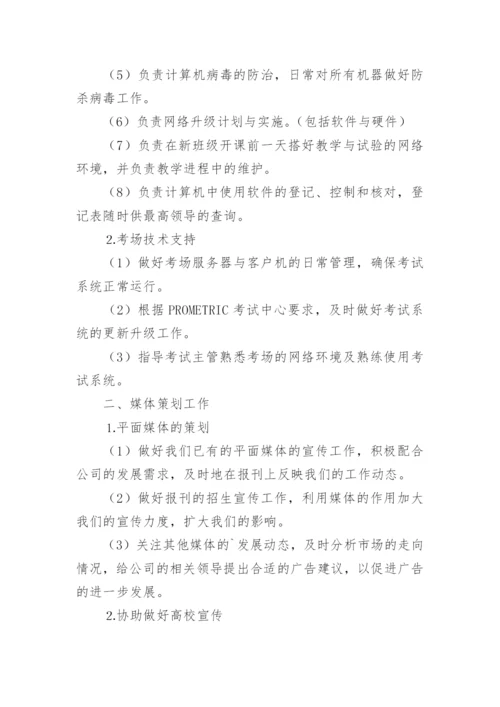 （5）负责计算机病毒的防治，日常对所有机器做好防杀病毒工作。

（6）负责网络升级计划与实施。（包括软件与硬件）

（7）负责在新班级开课前一天搭好教学与试验的网络环境，并负责教学进程中的维护。

（8）负责计算机中使用软件的登记、控制和核对，登记表随时供最高领导的查询。

2.考场技术支持

（1）做好考场服务器与客户机的日常管理，确保考试系统正常运行。

（2）根据 PROMETRIC 考试中心要求，及时做好考试系统的更新升级工作。

（3）指导考试主管熟悉考场的网络环境及熟练使用考试系统。

二、媒体策划工作

1.平面媒体的策划

（1）做好我们已有的平面媒体的宣传工作，积极配合公司的发展需求，及时地在报刊上反映我们的工作动态。

（2）做好报刊的招生宣传工作，利用媒体的作用加大我们的宣传力度，扩大我们的影响。

（3）关注其他媒体的`发展动态，及时分析市场的走向情况，给公司的相关领导提出合适的广告建议，以促进广告的进一步发展。

2.协助做好高校宣传